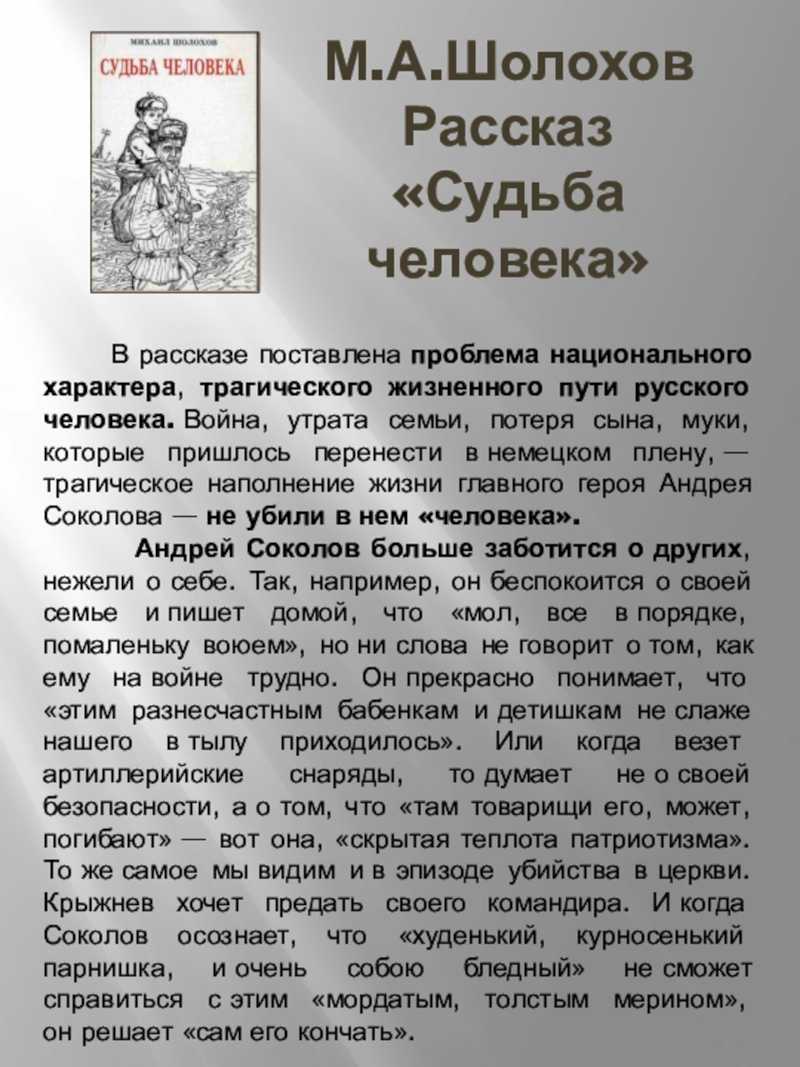 МИХАИЛ ШОЛОХОВ
СУДЬБА ЧЕЛОВЕКА

М.А.Шолохов Рассказ «Судьба человека»

В рассказе поставлена проблема национального характера, трагического жизненного пути русского человека. Война, утрата семьи, потеря сына, муки, которые пришлось перенести в немецком плену, — трагическое наполнение жизни главного героя Андрея Соколова — не убили в нем «человека».

Андрей Соколов больше заботится о других, нежели о себе. Так, например, он беспокоится о своей семье и пишет домой, что «мол, все в порядке, помаленьку воюем», но ни слова не говорит о том, как ему на войне трудно. Он прекрасно понимает, что «этим разнесчастным бабенкам и детишкам не слаже нашего в тылу приходилось». Или когда везет артиллерийские снаряды, то думает не о своей безопасности, а о том, что «там товарищи его, может, погибают» — вот она, «скрытая теплота патриотизма». То же самое мы видим и в эпизоде убийства в церкви. Крыжнев хочет предать своего командира. И когда Соколов осознает, что «худенький, курносенький парнишка, и очень собою бледный» не сможет справиться с этим «мордатым, толстым мерином», он решает «сам его кончать».